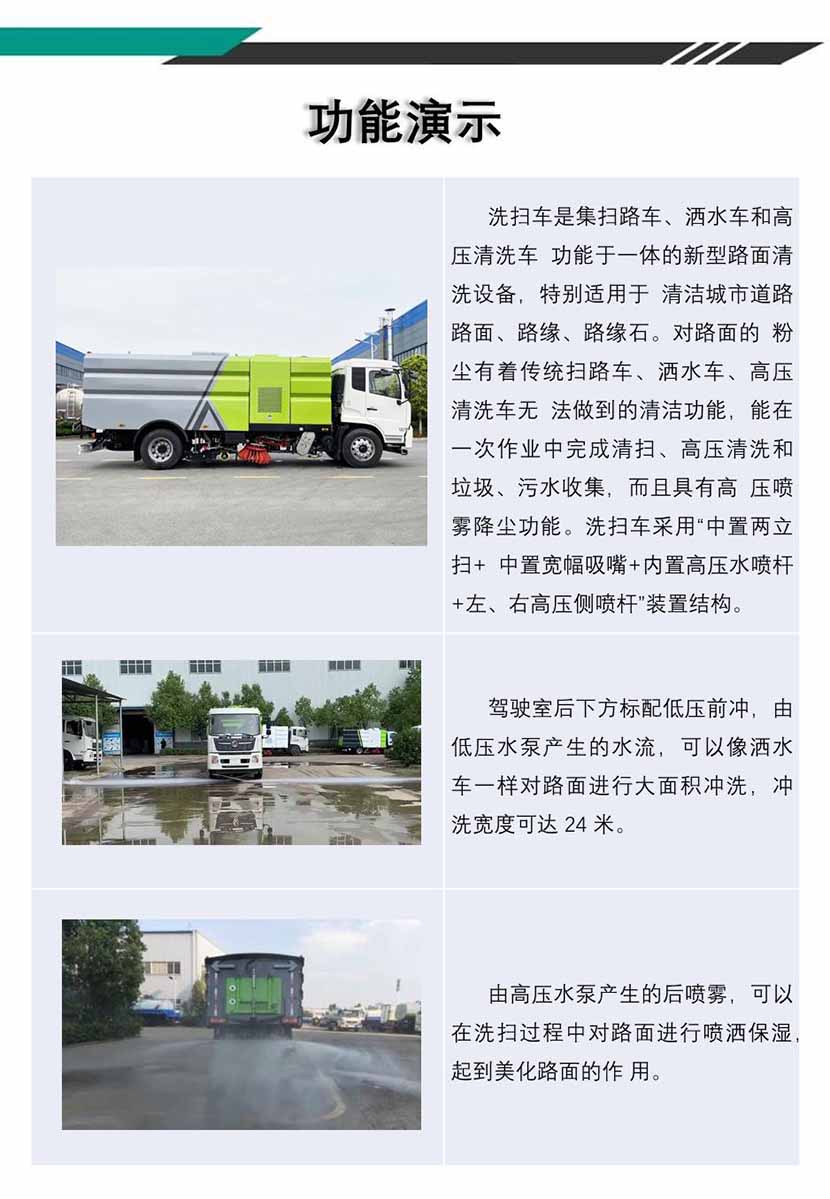 功能演示

洗扫车是集扫路车、洒水车和高压清洗车 功能于一体的新型路面清洗设备，特别适用于 清洁城市道路路面、路缘、路缘石。对路面的 粉尘有着传统扫路车、洒水车、高压清洗车无 法做到的清洁功能，能在一次作业中完成清扫、高压清洗和垃圾、污水收集，而且具有高 压喷雾降尘功能。洗扫车采用“中置两立扫+ 中置宽幅吸嘴+内置高压水喷杆+左、右高压侧喷杆”装置结构。

驾驶室后下方标配低压前冲，由低压水泵产生的水流，可以像洒水车一样对路面进行大面积冲洗，冲洗宽度可达 24 米。

由高压水泵产生的后喷雾，可以在洗扫过程中对路面进行喷洒保湿，起到美化路面的作 用。